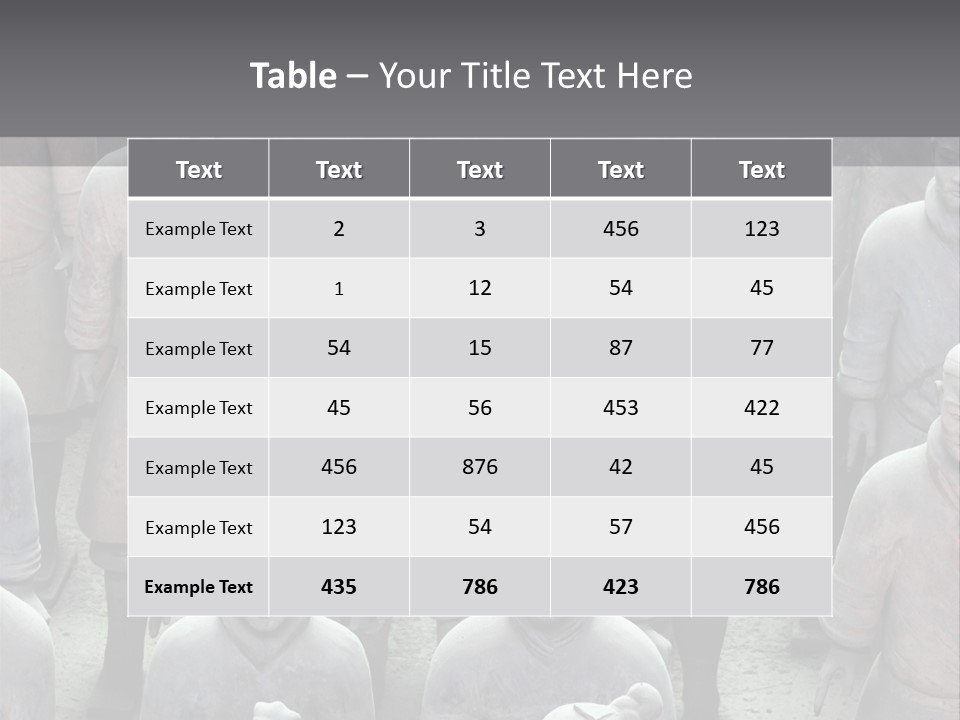 Table – Your Title Text Here

| Text | Text | Text | Text | Text |
|---|---|---|---|---|
| Example Text | 2 | 3 | 456 | 123 |
| Example Text | 1 | 12 | 54 | 45 |
| Example Text | 54 | 15 | 87 | 77 |
| Example Text | 45 | 56 | 453 | 422 |
| Example Text | 456 | 876 | 42 | 45 |
| Example Text | 123 | 54 | 57 | 456 |
| Example Text | 435 | 786 | 423 | 786 |